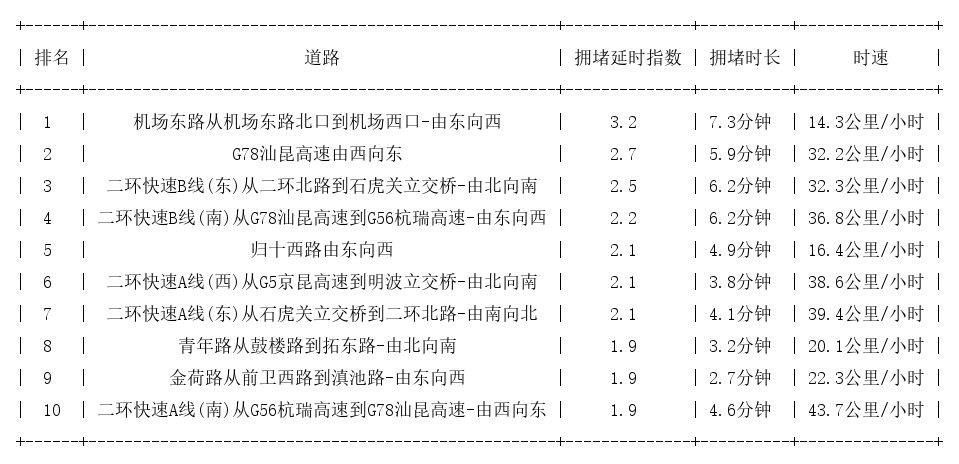 | 排名 | 道路 | 拥堵延时指数 | 拥堵时长 | 时速 |
|---|---|---|---|---|
| 1 | 机场东路从机场东路北口到机场西口-由东向西 | 3.2 | 7.3分钟 | 14.3公里/小时 |
| 2 | G78汕昆高速由西向东 | 2.7 | 5.9分钟 | 32.2公里/小时 |
| 3 | 二环快速B线(东)从二环北路到石虎关立交桥-由北向南 | 2.5 | 6.2分钟 | 32.3公里/小时 |
| 4 | 二环快速B线(南)从G78汕昆高速到G56杭瑞高速-由东向西 | 2.2 | 6.2分钟 | 36.8公里/小时 |
| 5 | 归十西路由东向西 | 2.1 | 4.9分钟 | 16.4公里/小时 |
| 6 | 二环快速A线(西)从G5京昆高速到明波立交桥-由北向南 | 2.1 | 3.8分钟 | 38.6公里/小时 |
| 7 | 二环快速A线(东)从石虎关立交桥到二环北路-由南向北 | 2.1 | 4.1分钟 | 39.4公里/小时 |
| 8 | 青年路从鼓楼路到拓东路-由北向南 | 1.9 | 3.2分钟 | 20.1公里/小时 |
| 9 | 金荷路从前卫西路到滇池路-由东向西 | 1.9 | 2.7分钟 | 22.3公里/小时 |
| 10 | 二环快速A线(南)从G56杭瑞高速到G78汕昆高速-由西向东 | 1.9 | 4.6分钟 | 43.7公里/小时 |